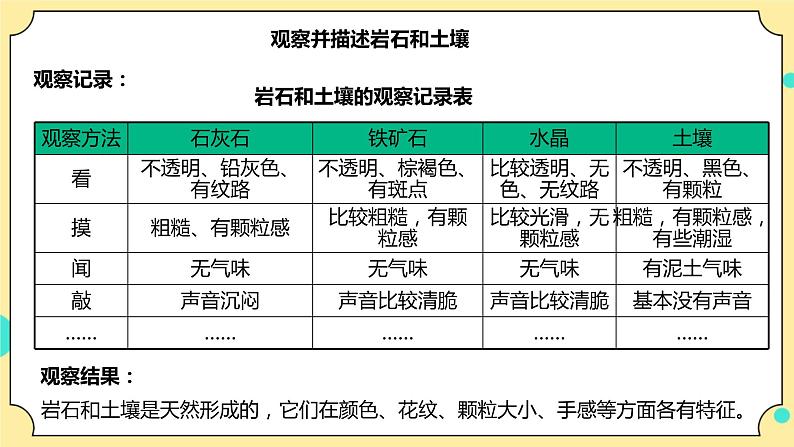 观察并描述岩石和土壤

观察记录：

岩石和土壤的观察记录表

| 观察方法 | 石灰石 | 铁矿石 | 水晶 | 土壤 |
|---|---|---|---|---|
| 看 | 不透明、铅灰色、有纹路 | 不透明、棕褐色、有斑点 | 比较透明、无色、无纹路 | 不透明、黑色、有颗粒 |
| 摸 | 粗糙、有颗粒感 | 比较粗糙，有颗粒感 | 比较光滑，无颗粒感 | 粗糙，有颗粒感，有些潮湿 |
| 闻 | 无气味 | 无气味 | 无气味 | 有泥土气味 |
| 敲 | 声音沉闷 | 声音比较清脆 | 声音比较清脆 | 基本没有声音 |
| …… | …… | …… | …… | …… |

观察结果：

岩石和土壤是天然形成的，它们在颜色、花纹、颗粒大小、手感等方面各有特征。